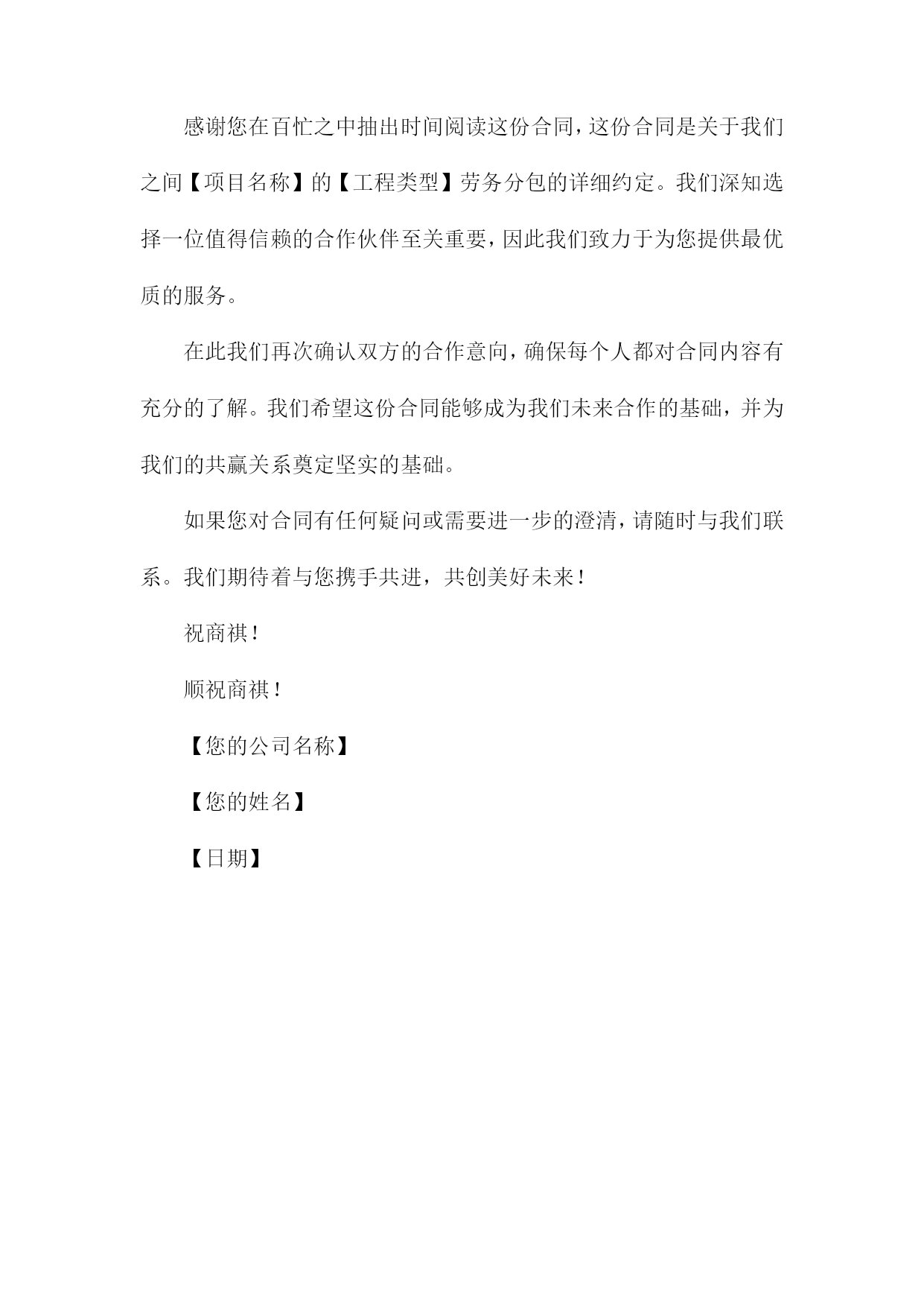 感谢您在百忙之中抽出时间阅读这份合同，这份合同是关于我们之间【项目名称】的【工程类型】劳务分包的详细约定。我们深知选择一位值得信赖的合作伙伴至关重要，因此我们致力于为您提供最优质的服务。

在此我们再次确认双方的合作意向，确保每个人都对合同内容有充分的了解。我们希望这份合同能够成为我们未来合作的基础，并为我们的共赢关系奠定坚实的基础。

如果您对合同有任何疑问或需要进一步的澄清，请随时与我们联系。我们期待着与您携手共进，共创美好未来！

祝商祺！

顺祝商祺！

【您的公司名称】

【您的姓名】

【日期】